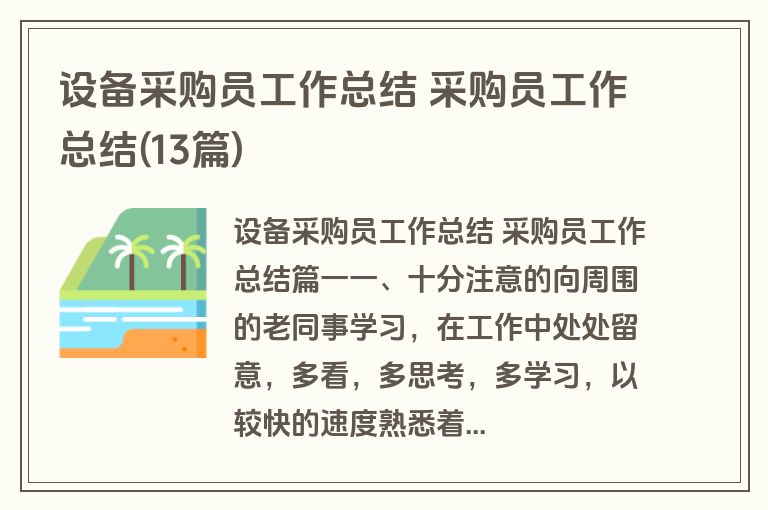 设备采购员工作总结 采购员工作总结(13篇)

设备采购员工作总结 采购员工作总结篇一一、十分注意的向周围的老同事学习，在工作中处处留意，多看，多思考，多学习，以较快的速度熟悉着...